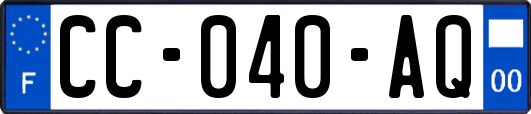 F
CC-040-AQ
00